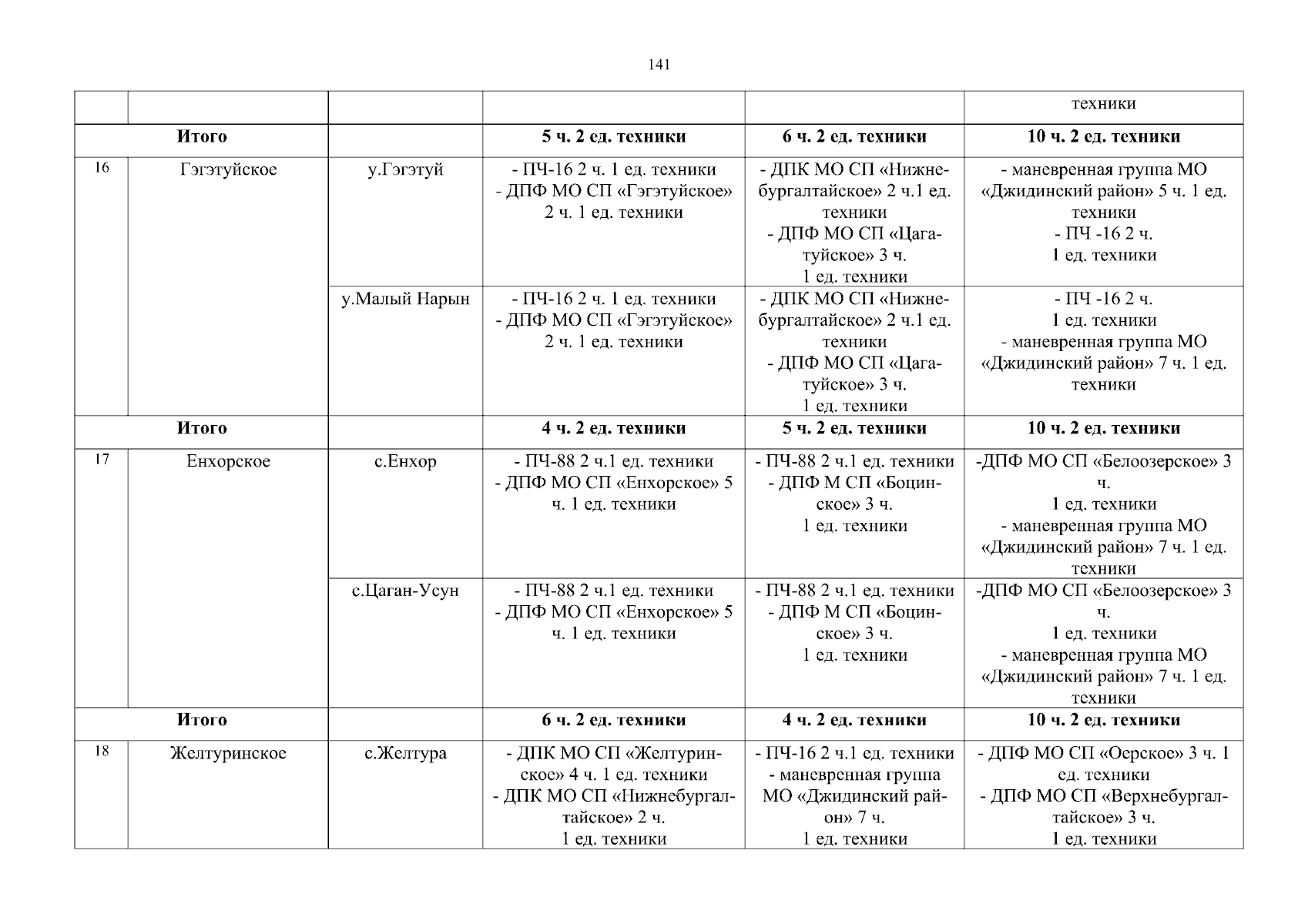 141

|  |  |  |  |  | техники |
|---|---|---|---|---|---|
| Итого |  |  | 5 ч. 2 ед. техники | 6 ч. 2 ед. техники | 10 ч. 2 ед. техники |
| 16 | Гэгэтуйское | у.Гэгэтуй | - ПЧ-16 2 ч. 1 ед. техники - ДПФ МО СП «Гэгэтуйское» 2 ч. 1 ед. техники | - ДПК МО СП «Нижнебургалтайское» 2 ч.1 ед. техники - ДПФ МО СП «Цагатуйское» 3 ч. 1 ед. техники | - маневренная группа МО «Джидинский район» 5 ч. 1 ед. техники - ПЧ -16 2 ч. 1 ед. техники |
|  |  | у.Малый Нарын | - ПЧ-16 2 ч. 1 ед. техники - ДПФ МО СП «Гэгэтуйское» 2 ч. 1 ед. техники | - ДПК МО СП «Нижнебургалтайское» 2 ч.1 ед. техники - ДПФ МО СП «Цагатуйское» 3 ч. 1 ед. техники | - ПЧ -16 2 ч. 1 ед. техники - маневренная группа МО «Джидинский район» 7 ч. 1 ед. техники |
| Итого |  |  | 4 ч. 2 ед. техники | 5 ч. 2 ед. техники | 10 ч. 2 ед. техники |
| 17 | Енхорское | с.Енхор | - ПЧ-88 2 ч.1 ед. техники - ДПФ МО СП «Енхорское» 5 ч. 1 ед. техники | - ПЧ-88 2 ч.1 ед. техники - ДПФ М СП «Боцинское» 3 ч. 1 ед. техники | -ДПФ МО СП «Белоозерское» 3 ч. 1 ед. техники - маневренная группа МО «Джидинский район» 7 ч. 1 ед. техники |
|  |  | с.Цаган-Усун | - ПЧ-88 2 ч.1 ед. техники - ДПФ МО СП «Енхорское» 5 ч. 1 ед. техники | - ПЧ-88 2 ч.1 ед. техники - ДПФ М СП «Боцинское» 3 ч. 1 ед. техники | -ДПФ МО СП «Белоозерское» 3 ч. 1 ед. техники - маневренная группа МО «Джидинский район» 7 ч. 1 ед. техники |
| Итого |  |  | 6 ч. 2 ед. техники | 4 ч. 2 ед. техники | 10 ч. 2 ед. техники |
| 18 | Желтуринское | с.Желтура | - ДПК МО СП «Желтуринское» 4 ч. 1 ед. техники - ДПК МО СП «Нижнебургалтайское» 2 ч. 1 ед. техники | - ПЧ-16 2 ч.1 ед. техники - маневренная группа МО «Джидинский район» 7 ч. 1 ед. техники | - ДПФ МО СП «Оерское» 3 ч. 1 ед. техники - ДПФ МО СП «Верхнебургалтайское» 3 ч. 1 ед. техники |